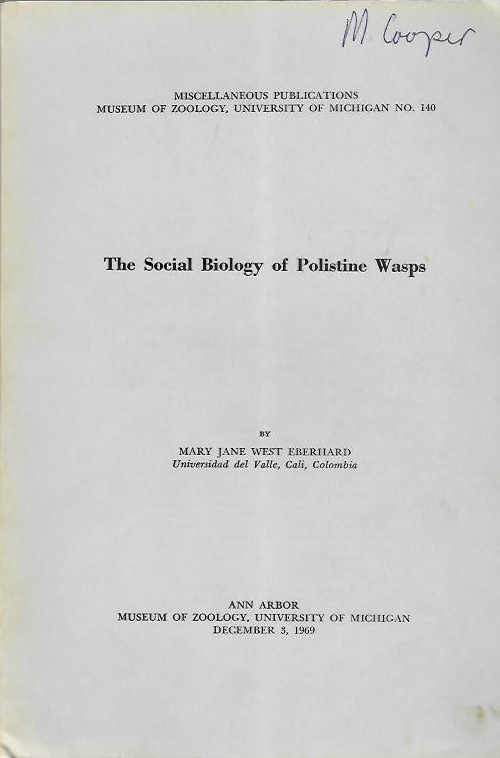 M Cooper

MISCELLANEOUS PUBLICATIONS
MUSEUM OF ZOOLOGY, UNIVERSITY OF MICHIGAN NO. 140

The Social Biology of Polistine Wasps

BY
MARY JANE WEST EBERHARD
Universidad del Valle, Cali, Colombia

ANN ARBOR
MUSEUM OF ZOOLOGY, UNIVERSITY OF MICHIGAN
DECEMBER 3, 1969